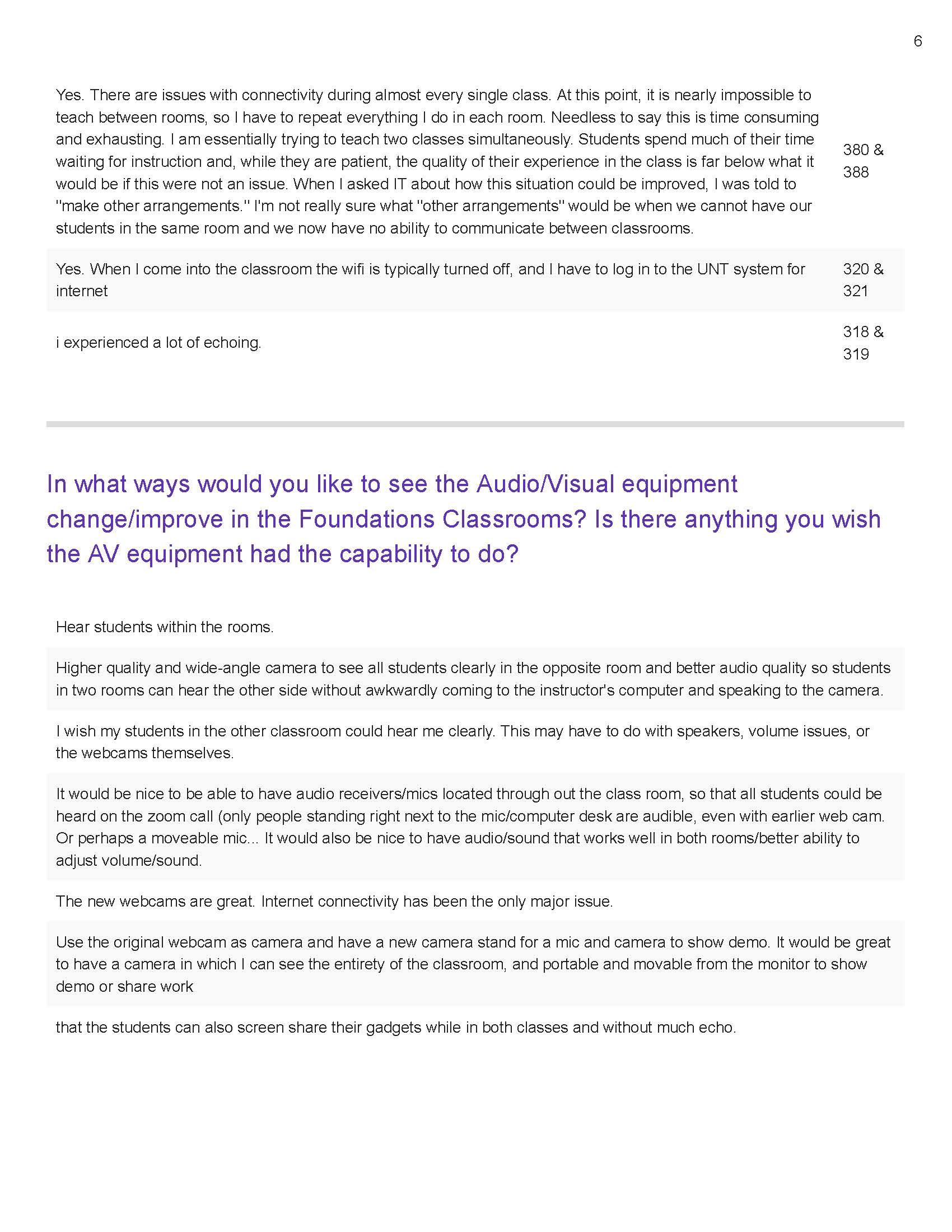 6

| | |
|---|---|
| Yes. There are issues with connectivity during almost every single class. At this point, it is nearly impossible to teach between rooms, so I have to repeat everything I do in each room. Needless to say this is time consuming and exhausting. I am essentially trying to teach two classes simultaneously. Students spend much of their time waiting for instruction and, while they are patient, the quality of their experience in the class is far below what it would be if this were not an issue. When I asked IT about how this situation could be improved, I was told to "make other arrangements." I'm not really sure what "other arrangements" would be when we cannot have our students in the same room and we now have no ability to communicate between classrooms. | 380 & 388 |
| Yes. When I come into the classroom the wifi is typically turned off, and I have to log in to the UNT system for internet | 320 & 321 |
| i experienced a lot of echoing. | 318 & 319 |

In what ways would you like to see the Audio/Visual equipment change/improve in the Foundations Classrooms? Is there anything you wish the AV equipment had the capability to do?

Hear students within the rooms.

Higher quality and wide-angle camera to see all students clearly in the opposite room and better audio quality so students in two rooms can hear the other side without awkwardly coming to the instructor's computer and speaking to the camera.

I wish my students in the other classroom could hear me clearly. This may have to do with speakers, volume issues, or the webcams themselves.

It would be nice to be able to have audio receivers/mics located through out the class room, so that all students could be heard on the zoom call (only people standing right next to the mic/computer desk are audible, even with earlier web cam. Or perhaps a moveable mic... It would also be nice to have audio/sound that works well in both rooms/better ability to adjust volume/sound.

The new webcams are great. Internet connectivity has been the only major issue.

Use the original webcam as camera and have a new camera stand for a mic and camera to show demo. It would be great to have a camera in which I can see the entirety of the classroom, and portable and movable from the monitor to show demo or share work

that the students can also screen share their gadgets while in both classes and without much echo.